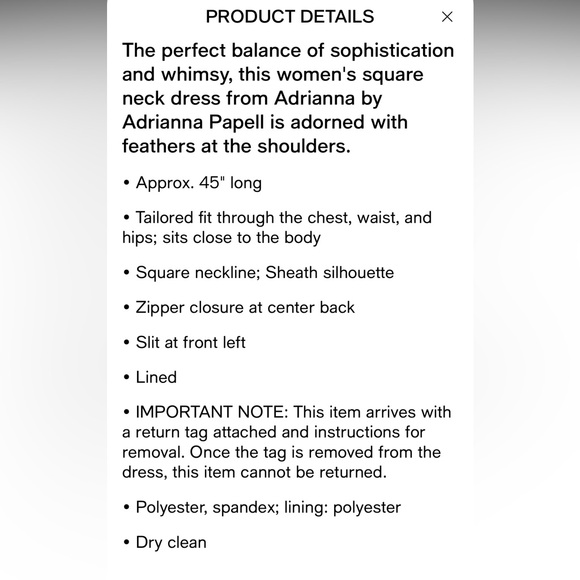 PRODUCT DETAILS ×

The perfect balance of sophistication and whimsy, this women's square neck dress from Adrianna by Adrianna Papell is adorned with feathers at the shoulders.

• Approx. 45" long

• Tailored fit through the chest, waist, and hips; sits close to the body

• Square neckline; Sheath silhouette

• Zipper closure at center back

• Slit at front left

• Lined

• IMPORTANT NOTE: This item arrives with a return tag attached and instructions for removal. Once the tag is removed from the dress, this item cannot be returned.

• Polyester, spandex; lining: polyester

• Dry clean